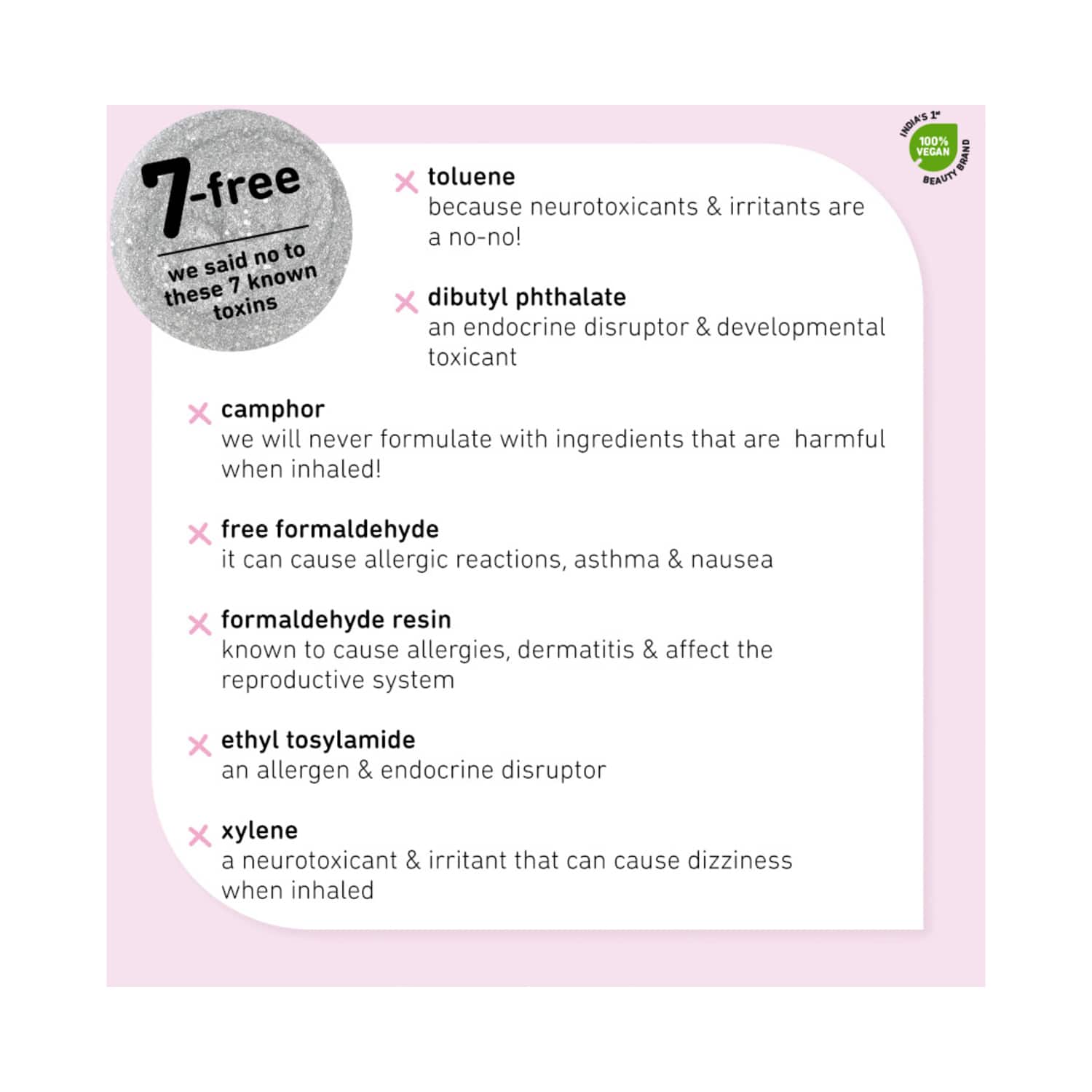 7-free
we said no to these 7 known toxins

INDIA'S 1st 100% VEGAN BEAUTY BRAND

toluene
because neurotoxicants & irritants are a no-no!

dibutyl phthalate
an endocrine disruptor & developmental toxicant

camphor
we will never formulate with ingredients that are harmful when inhaled!

free formaldehyde
it can cause allergic reactions, asthma & nausea

formaldehyde resin
known to cause allergies, dermatitis & affect the reproductive system

ethyl tosylamide
an allergen & endocrine disruptor

xylene
a neurotoxicant & irritant that can cause dizziness when inhaled